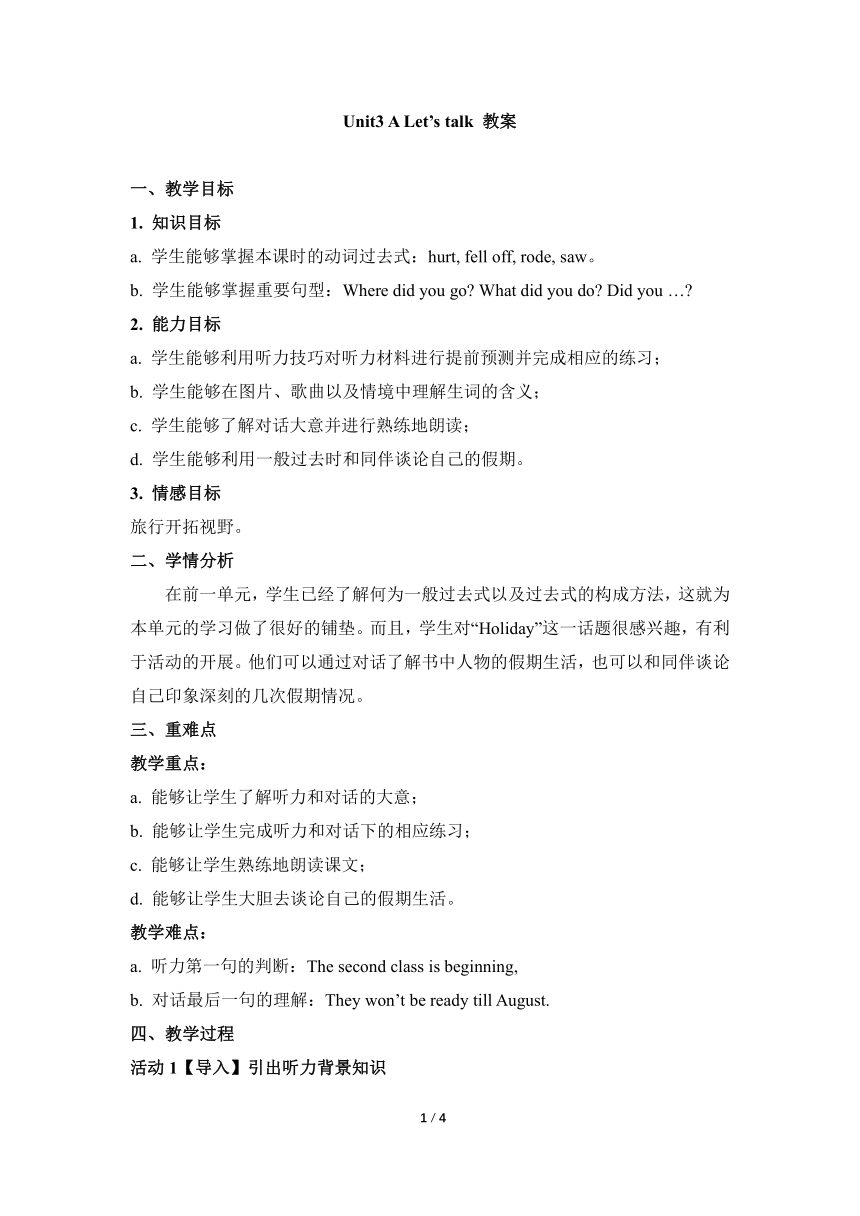 Unit3 A Let’s talk 教案

一、教学目标

1. 知识目标

a. 学生能够掌握本课时的动词过去式：hurt, fell off, rode, saw。

b. 学生能够掌握重要句型：Where did you go? What did you do? Did you …?

2. 能力目标

a. 学生能够利用听力技巧对听力材料进行提前预测并完成相应的练习；

b. 学生能够在图片、歌曲以及情境中理解生词的含义；

c. 学生能够了解对话大意并进行熟练地朗读；

d. 学生能够利用一般过去时和同伴谈论自己的假期。

3. 情感目标

旅行开拓视野。

二、学情分析

在前一单元，学生已经了解何为一般过去式以及过去式的构成方法，这就为本单元的学习做了很好的铺垫。而且，学生对“Holiday”这一话题很感兴趣，有利于活动的开展。他们可以通过对话了解书中人物的假期生活，也可以和同伴谈论自己印象深刻的几次假期情况。

三、重难点

教学重点：

a. 能够让学生了解听力和对话的大意；

b. 能够让学生完成听力和对话下的相应练习；

c. 能够让学生熟练地朗读课文；

d. 能够让学生大胆去谈论自己的假期生活。

教学难点：

a. 听力第一句的判断：The second class is beginning,

b. 对话最后一句的理解：They won’t be ready till August.

四、教学过程

活动 1【导入】引出听力背景知识

1 / 4